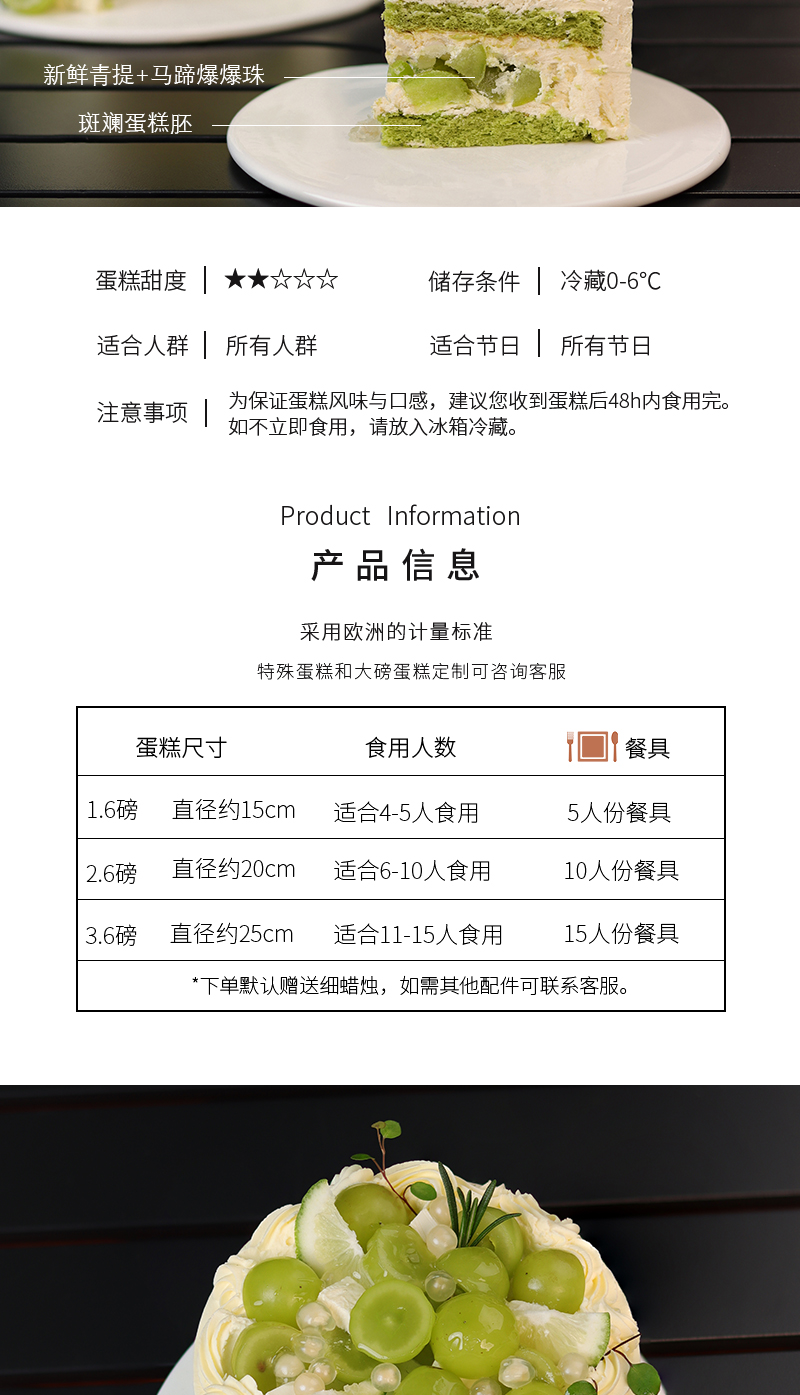 新鲜青提+马蹄爆爆珠

斑斓蛋糕胚

蛋糕甜度 | ★★☆☆☆　　储存条件 | 冷藏0-6°C

适合人群 | 所有人群　　适合节日 | 所有节日

注意事项 | 为保证蛋糕风味与口感，建议您收到蛋糕后48h内食用完。如不立即食用，请放入冰箱冷藏。

Product Information

产品信息

采用欧洲的计量标准

特殊蛋糕和大磅蛋糕定制可咨询客服

| 蛋糕尺寸 | | 食用人数 | 餐具 |
|---|---|---|---|
| 1.6磅 | 直径约15cm | 适合4-5人食用 | 5人份餐具 |
| 2.6磅 | 直径约20cm | 适合6-10人食用 | 10人份餐具 |
| 3.6磅 | 直径约25cm | 适合11-15人食用 | 15人份餐具 |

*下单默认赠送细蜡烛，如需其他配件可联系客服。